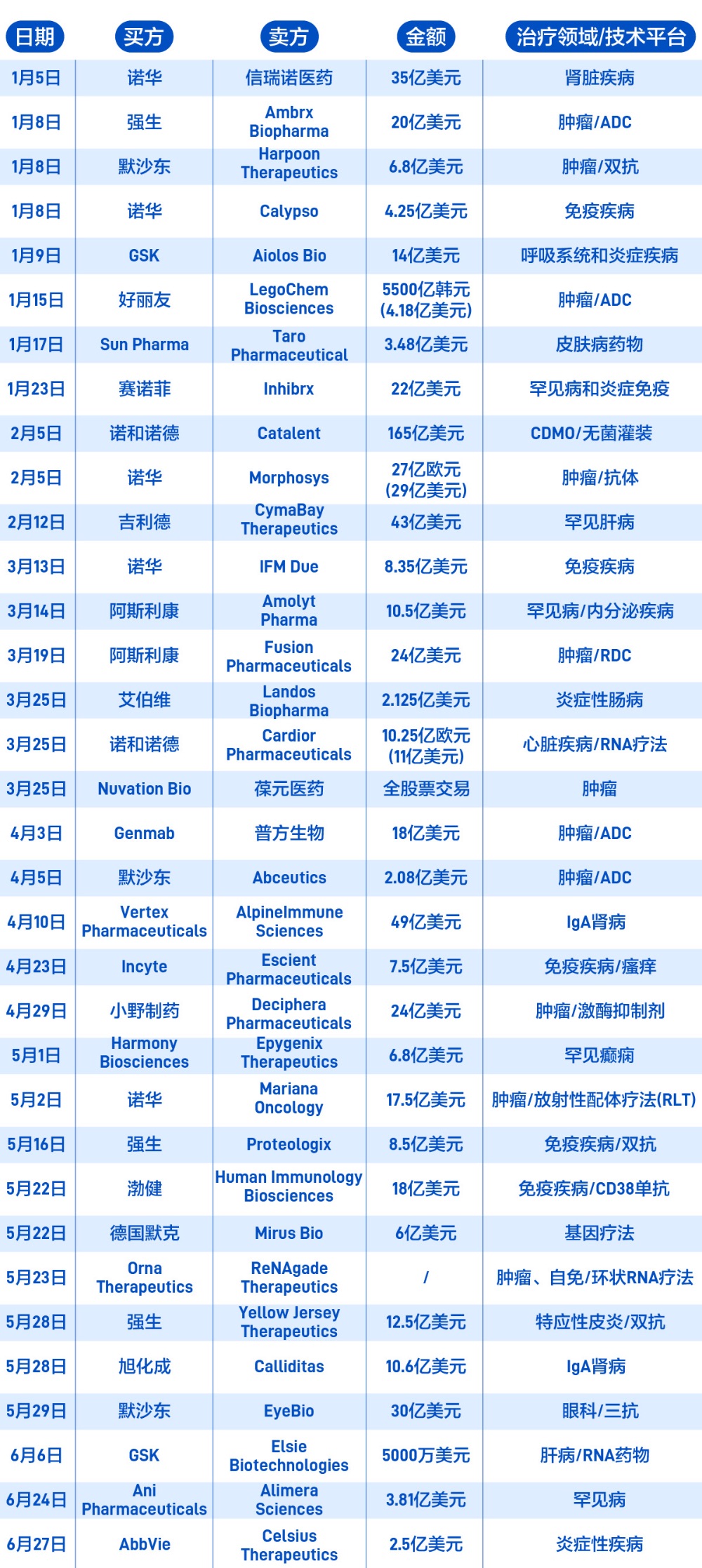 | 日期 | 买方 | 卖方 | 金额 | 治疗领域/技术平台 |
|---|---|---|---|---|
| 1月5日 | 诺华 | 信瑞诺医药 | 35亿美元 | 肾脏疾病 |
| 1月8日 | 强生 | Ambrx Biopharma | 20亿美元 | 肿瘤/ADC |
| 1月8日 | 默沙东 | Harpoon Therapeutics | 6.8亿美元 | 肿瘤/双抗 |
| 1月8日 | 诺华 | Calypso | 4.25亿美元 | 免疫疾病 |
| 1月9日 | GSK | Aiolos Bio | 14亿美元 | 呼吸系统和炎症疾病 |
| 1月15日 | 好丽友 | LegoChem Biosciences | 5500亿韩元 (4.18亿美元) | 肿瘤/ADC |
| 1月17日 | Sun Pharma | Taro Pharmaceutical | 3.48亿美元 | 皮肤病药物 |
| 1月23日 | 赛诺菲 | Inhibrx | 22亿美元 | 罕见病和炎症免疫 |
| 2月5日 | 诺和诺德 | Catalent | 165亿美元 | CDMO/无菌灌装 |
| 2月5日 | 诺华 | Morphosys | 27亿欧元 (29亿美元) | 肿瘤/抗体 |
| 2月12日 | 吉利德 | CymaBay Therapeutics | 43亿美元 | 罕见肝病 |
| 3月13日 | 诺华 | IFM Due | 8.35亿美元 | 免疫疾病 |
| 3月14日 | 阿斯利康 | Amolyt Pharma | 10.5亿美元 | 罕见病/内分泌疾病 |
| 3月19日 | 阿斯利康 | Fusion Pharmaceuticals | 24亿美元 | 肿瘤/RDC |
| 3月25日 | 艾伯维 | Landos Biopharma | 2.125亿美元 | 炎症性肠病 |
| 3月25日 | 诺和诺德 | Cardior Pharmaceuticals | 10.25亿欧元 (11亿美元) | 心脏疾病/RNA疗法 |
| 3月25日 | Nuvation Bio | 葆元医药 | 全股票交易 | 肿瘤 |
| 4月3日 | Genmab | 普方生物 | 18亿美元 | 肿瘤/ADC |
| 4月5日 | 默沙东 | Abceutics | 2.08亿美元 | 肿瘤/ADC |
| 4月10日 | Vertex Pharmaceuticals | AlpineImmune Sciences | 49亿美元 | IgA肾病 |
| 4月23日 | Incyte | Escient Pharmaceuticals | 7.5亿美元 | 免疫疾病/瘙痒 |
| 4月29日 | 小野制药 | Deciphera Pharmaceuticals | 24亿美元 | 肿瘤/激酶抑制剂 |
| 5月1日 | Harmony Biosciences | Epygenix Therapeutics | 6.8亿美元 | 罕见癫痫 |
| 5月2日 | 诺华 | Mariana Oncology | 17.5亿美元 | 肿瘤/放射性配体疗法(RLT) |
| 5月16日 | 强生 | Proteologix | 8.5亿美元 | 免疫疾病/双抗 |
| 5月22日 | 渤健 | Human Immunology Biosciences | 18亿美元 | 免疫疾病/CD38单抗 |
| 5月22日 | 德国默克 | Mirus Bio | 6亿美元 | 基因疗法 |
| 5月23日 | Orna Therapeutics | ReNAgade Therapeutics | / | 肿瘤、自免/环状RNA疗法 |
| 5月28日 | 强生 | Yellow Jersey Therapeutics | 12.5亿美元 | 特应性皮炎/双抗 |
| 5月28日 | 旭化成 | Calliditas | 10.6亿美元 | IgA肾病 |
| 5月29日 | 默沙东 | EyeBio | 30亿美元 | 眼科/三抗 |
| 6月6日 | GSK | Elsie Biotechnologies | 5000万美元 | 肝病/RNA药物 |
| 6月24日 | Ani Pharmaceuticals | Alimera Sciences | 3.81亿美元 | 罕见病 |
| 6月27日 | AbbVie | Celsius Therapeutics | 2.5亿美元 | 炎症性疾病 |